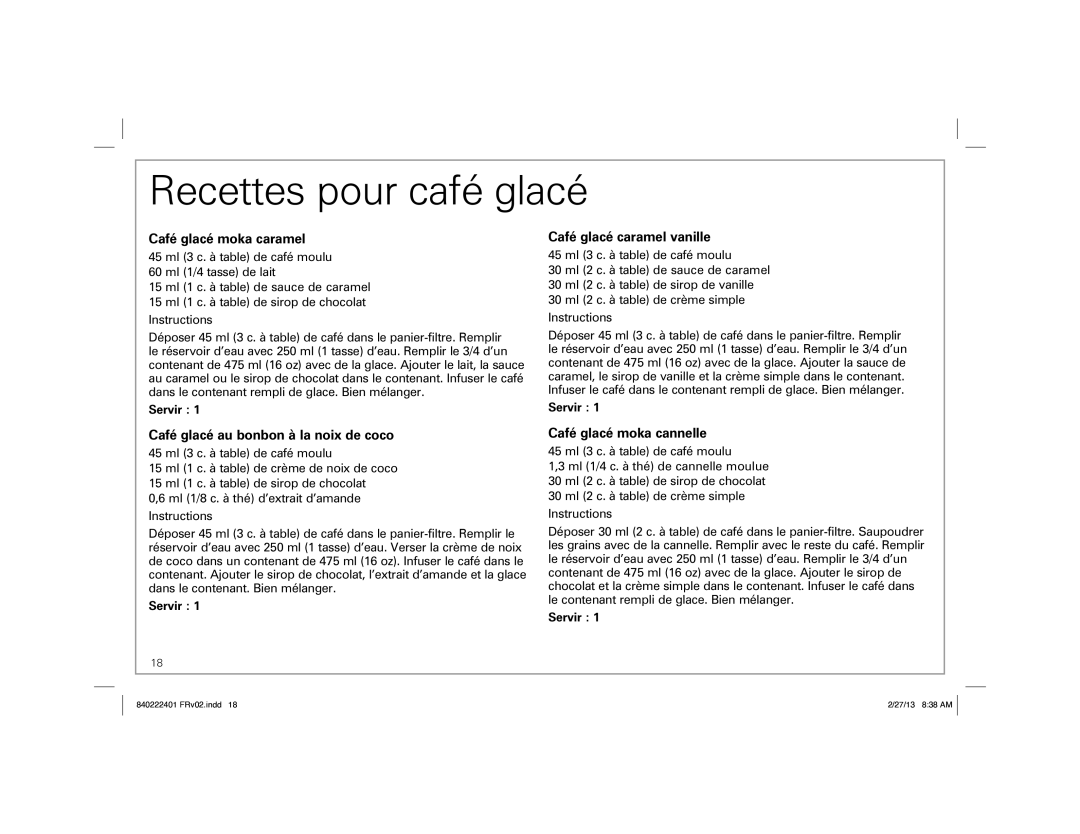 Recettes pour café glacé

Café glacé moka caramel
45 ml (3 c. à table) de café moulu
60 ml (1/4 tasse) de lait
15 ml (1 c. à table) de sauce de caramel
15 ml (1 c. à table) de sirop de chocolat

Instructions

Déposer 45 ml (3 c. à table) de café dans le panier-filtre. Remplir le réservoir d'eau avec 250 ml (1 tasse) d'eau. Remplir le 3/4 d'un contenant de 475 ml (16 oz) avec de la glace. Ajouter le lait, la sauce au caramel ou le sirop de chocolat dans le contenant. Infuser le café dans le contenant rempli de glace. Bien mélanger.

Servir : 1

Café glacé au bonbon à la noix de coco
45 ml (3 c. à table) de café moulu
15 ml (1 c. à table) de crème de noix de coco
15 ml (1 c. à table) de sirop de chocolat
0,6 ml (1/8 c. à thé) d'extrait d'amande

Instructions

Déposer 45 ml (3 c. à table) de café dans le panier-filtre. Remplir le réservoir d'eau avec 250 ml (1 tasse) d'eau. Verser la crème de noix de coco dans un contenant de 475 ml (16 oz). Infuser le café dans le contenant. Ajouter le sirop de chocolat, l'extrait d'amande et la glace dans le contenant. Bien mélanger.

Servir : 1

Café glacé caramel vanille
45 ml (3 c. à table) de café moulu
30 ml (2 c. à table) de sauce de caramel
30 ml (2 c. à table) de sirop de vanille
30 ml (2 c. à table) de crème simple

Instructions

Déposer 45 ml (3 c. à table) de café dans le panier-filtre. Remplir le réservoir d'eau avec 250 ml (1 tasse) d'eau. Remplir le 3/4 d'un contenant de 475 ml (16 oz) avec de la glace. Ajouter la sauce de caramel, le sirop de vanille et la crème simple dans le contenant. Infuser le café dans le contenant rempli de glace. Bien mélanger.

Servir : 1

Café glacé moka cannelle
45 ml (3 c. à table) de café moulu
1,3 ml (1/4 c. à thé) de cannelle moulue
30 ml (2 c. à table) de sirop de chocolat
30 ml (2 c. à table) de crème simple

Instructions

Déposer 30 ml (2 c. à table) de café dans le panier-filtre. Saupoudrer les grains avec de la cannelle. Remplir avec le reste du café. Remplir le réservoir d'eau avec 250 ml (1 tasse) d'eau. Remplir le 3/4 d'un contenant de 475 ml (16 oz) avec de la glace. Ajouter le sirop de chocolat et la crème simple dans le contenant. Infuser le café dans le contenant rempli de glace. Bien mélanger.

Servir : 1

18

840222401 FRv02.indd 18

2/27/13 8:38 AM